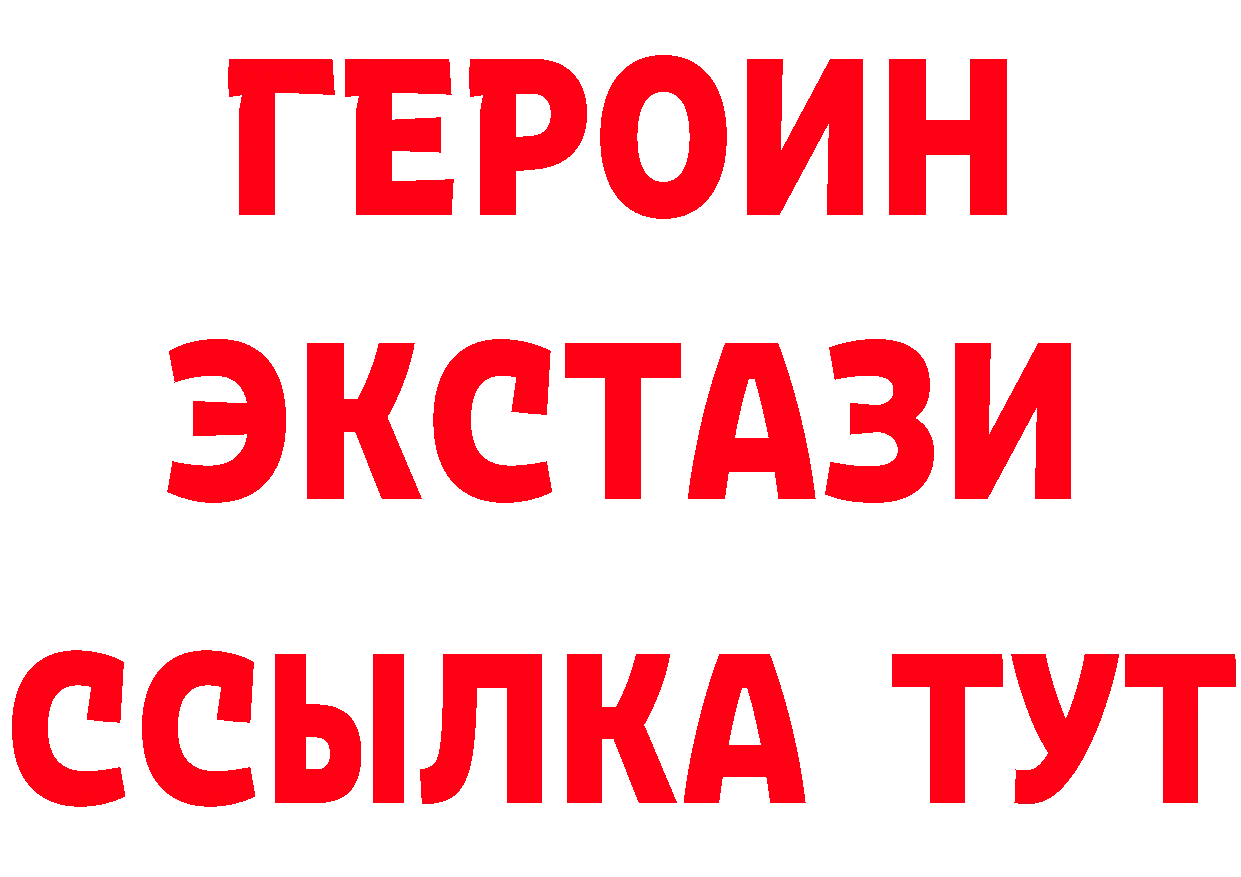 ГЕРОИН
ЭКСТАЗИ
ССЫЛКА ТУТ